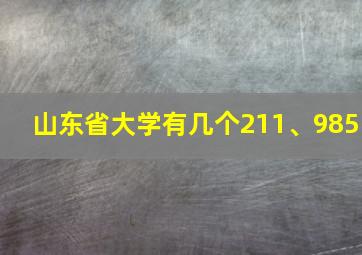 山东省大学有几个211、985